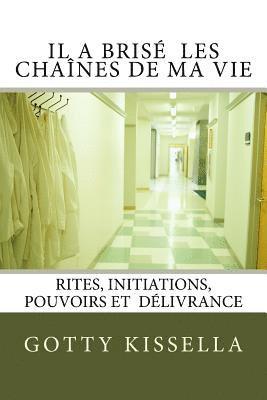 IL A BRISÉ LES CHAÎNES DE MA VIE

RITES, INITIATIONS, POUVOIRS ET DÉLIVRANCE

GOTTY KISSELLA